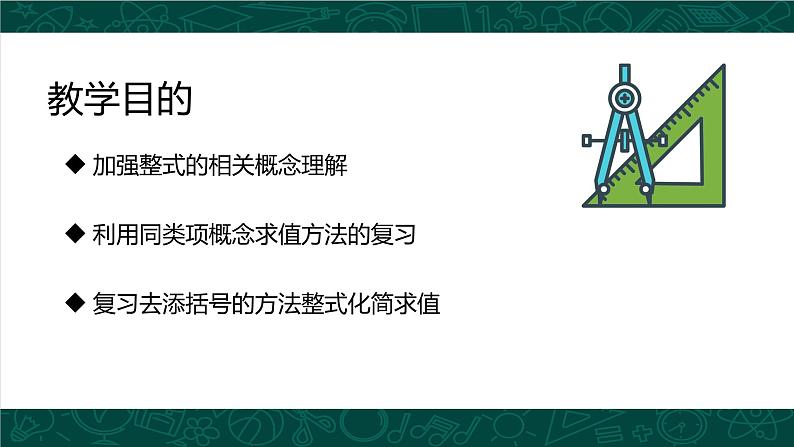 教学目的

◆ 加强整式的相关概念理解

◆ 利用同类项概念求值方法的复习

◆ 复习去添括号的方法整式化简求值